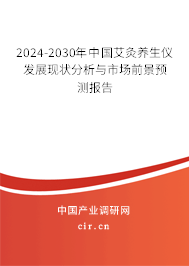 2024-2030年中国艾灸养生仪发展现状分析与市场前景预测报告

中国产业调研网
cir.cn